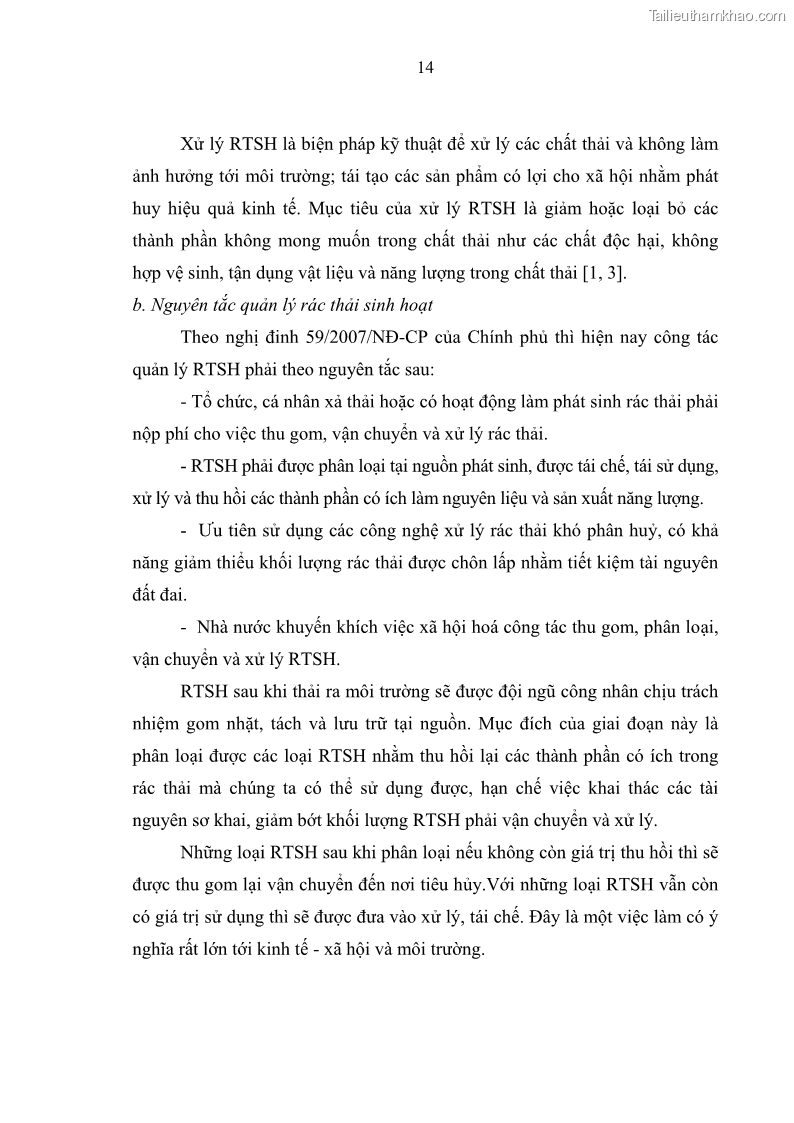 Tailieuthamkhao.com

14

Xử lý RTSH là biện pháp kỹ thuật để xử lý các chất thải và không làm ảnh hưởng tới môi trường; tái tạo các sản phẩm có lợi cho xã hội nhằm phát huy hiệu quả kinh tế. Mục tiêu của xử lý RTSH là giảm hoặc loại bỏ các thành phần không mong muốn trong chất thải như các chất độc hại, không hợp vệ sinh, tận dụng vật liệu và năng lượng trong chất thải [1, 3].

b. Nguyên tắc quản lý rác thải sinh hoạt

Theo nghị định 59/2007/NĐ-CP của Chính phủ thì hiện nay công tác quản lý RTSH phải theo nguyên tắc sau:

- Tổ chức, cá nhân xả thải hoặc có hoạt động làm phát sinh rác thải phải nộp phí cho việc thu gom, vận chuyển và xử lý rác thải.

- RTSH phải được phân loại tại nguồn phát sinh, được tái chế, tái sử dụng, xử lý và thu hồi các thành phần có ích làm nguyên liệu và sản xuất năng lượng.

- Ưu tiên sử dụng các công nghệ xử lý rác thải khó phân huỷ, có khả năng giảm thiểu khối lượng rác thải được chôn lấp nhằm tiết kiệm tài nguyên đất đai.

- Nhà nước khuyến khích việc xã hội hoá công tác thu gom, phân loại, vận chuyển và xử lý RTSH.

RTSH sau khi thải ra môi trường sẽ được đội ngũ công nhân chịu trách nhiệm gom nhặt, tách và lưu trữ tại nguồn. Mục đích của giai đoạn này là phân loại được các loại RTSH nhằm thu hồi lại các thành phần có ích trong rác thải mà chúng ta có thể sử dụng được, hạn chế việc khai thác các tài nguyên sơ khai, giảm bớt khối lượng RTSH phải vận chuyển và xử lý.

Những loại RTSH sau khi phân loại nếu không còn giá trị thu hồi thì sẽ được thu gom lại vận chuyển đến nơi tiêu hủy.Với những loại RTSH vẫn còn có giá trị sử dụng thì sẽ được đưa vào xử lý, tái chế. Đây là một việc làm có ý nghĩa rất lớn tới kinh tế - xã hội và môi trường.